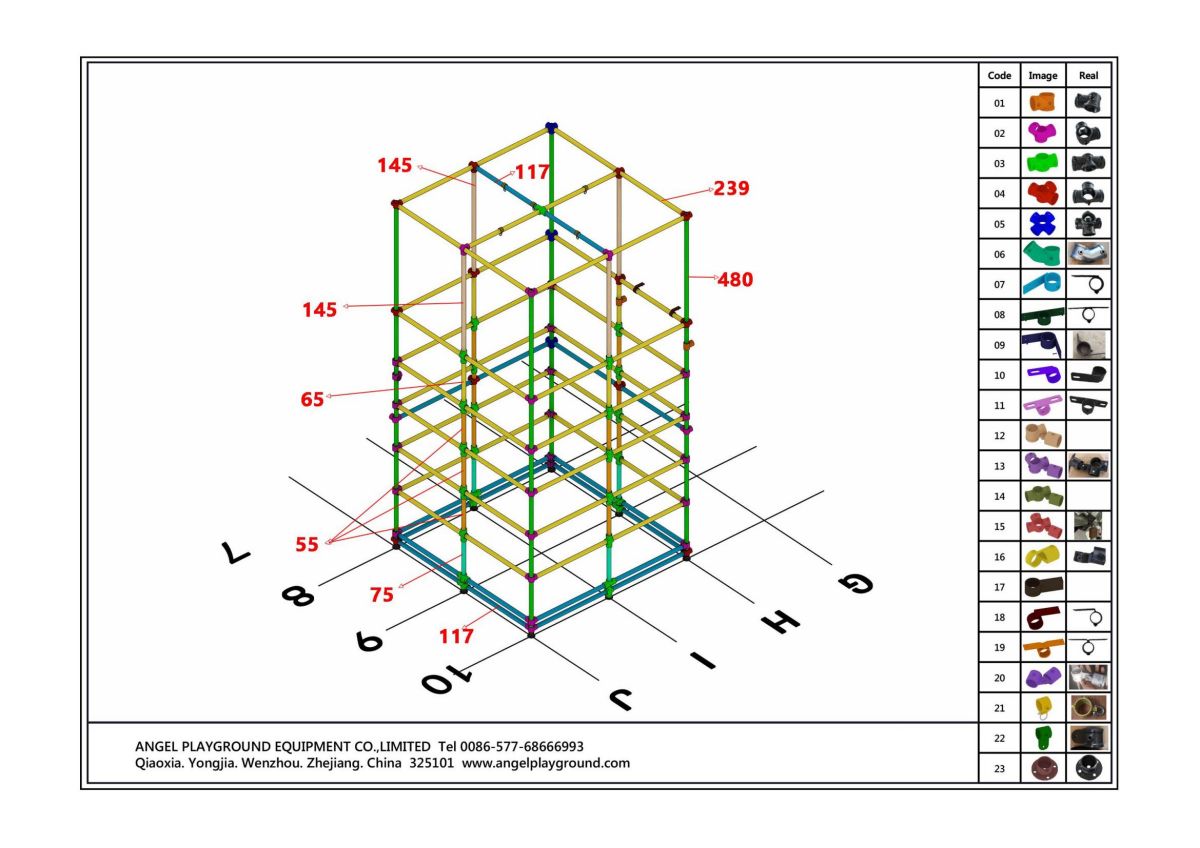 145
117
239
480
145
65
55
75
117
7
8
9
10
J
I
H
G

| Code | Image | Real |
|---|---|---|
| 01 | | |
| 02 | | |
| 03 | | |
| 04 | | |
| 05 | | |
| 06 | | |
| 07 | | |
| 08 | | |
| 09 | | |
| 10 | | |
| 11 | | |
| 12 | | |
| 13 | | |
| 14 | | |
| 15 | | |
| 16 | | |
| 17 | | |
| 18 | | |
| 19 | | |
| 20 | | |
| 21 | | |
| 22 | | |
| 23 | | |

ANGEL PLAYGROUND EQUIPMENT CO.,LIMITED Tel 0086-577-68666993
Qiaoxia. Yongjia. Wenzhou. Zhejiang. China 325101 www.angelplayground.com